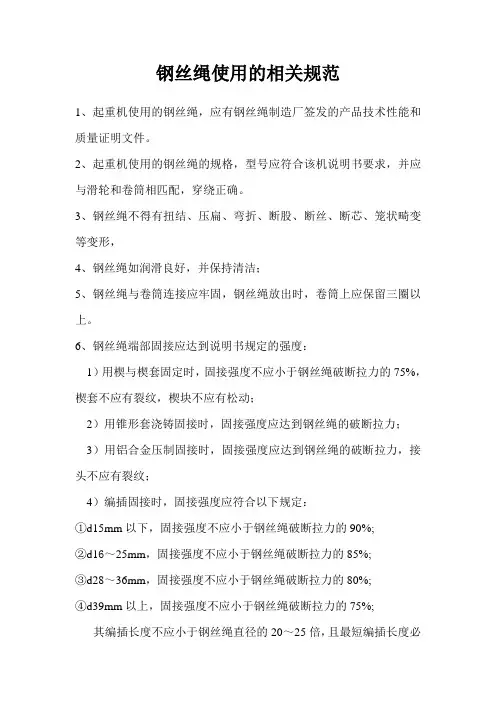 钢丝绳使用的相关规范

1、起重机使用的钢丝绳，应有钢丝绳制造厂签发的产品技术性能和质量证明文件。

2、起重机使用的钢丝绳的规格，型号应符合该机说明书要求，并应与滑轮和卷筒相匹配，穿绕正确。

3、钢丝绳不得有扭结、压扁、弯折、断股、断丝、断芯、笼状畸变等变形，

4、钢丝绳如润滑良好，并保持清洁；

5、钢丝绳与卷筒连接应牢固，钢丝绳放出时，卷筒上应保留三圈以上。

6、钢丝绳端部固接应达到说明书规定的强度：

1）用楔与楔套固定时，固接强度不应小于钢丝绳破断拉力的 75%，楔套不应有裂纹，楔块不应有松动；

2）用锥形套浇铸固接时，固接强度应达到钢丝绳的破断拉力；

3）用铝合金压制固接时，固接强度应达到钢丝绳的破断拉力，接头不应有裂纹；

4）编插固接时，固接强度应符合以下规定：

①d15mm 以下，固接强度不应小于钢丝绳破断拉力的 90%;

②d16～25mm，固接强度不应小于钢丝绳破断拉力的 85%;

③d28～36mm，固接强度不应小于钢丝绳破断拉力的 80%;

④d39mm 以上，固接强度不应小于钢丝绳破断拉力的 75%;

其编插长度不应小于钢丝绳直径的 20～25 倍，且最短编插长度必